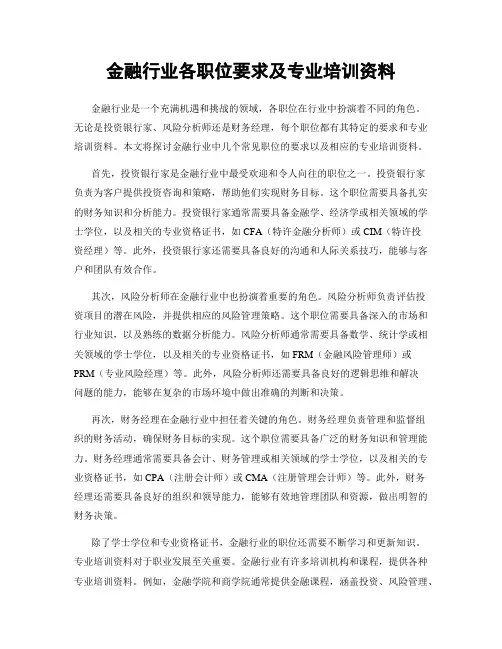 金融行业各职位要求及专业培训资料

金融行业是一个充满机遇和挑战的领域，各职位在行业中扮演着不同的角色。无论是投资银行家、风险分析师还是财务经理，每个职位都有其特定的要求和专业培训资料。本文将探讨金融行业中几个常见职位的要求以及相应的专业培训资料。

首先，投资银行家是金融行业中最受欢迎和令人向往的职位之一。投资银行家负责为客户提供投资咨询和策略，帮助他们实现财务目标。这个职位需要具备扎实的财务知识和分析能力。投资银行家通常需要具备金融学、经济学或相关领域的学士学位，以及相关的专业资格证书，如 CFA（特许金融分析师）或 CIM（特许投资经理）等。此外，投资银行家还需要具备良好的沟通和人际关系技巧，能够与客户和团队有效合作。

其次，风险分析师在金融行业中也扮演着重要的角色。风险分析师负责评估投资项目的潜在风险，并提供相应的风险管理策略。这个职位需要具备深入的市场和行业知识，以及熟练的数据分析能力。风险分析师通常需要具备数学、统计学或相关领域的学士学位，以及相关的专业资格证书，如 FRM（金融风险管理师）或 PRM（专业风险经理）等。此外，风险分析师还需要具备良好的逻辑思维和解决问题的能力，能够在复杂的市场环境中做出准确的判断和决策。

再次，财务经理在金融行业中担任着关键的角色。财务经理负责管理和监督组织的财务活动，确保财务目标的实现。这个职位需要具备广泛的财务知识和管理能力。财务经理通常需要具备会计、财务管理或相关领域的学士学位，以及相关的专业资格证书，如 CPA（注册会计师）或 CMA（注册管理会计师）等。此外，财务经理还需要具备良好的组织和领导能力，能够有效地管理团队和资源，做出明智的财务决策。

除了学士学位和专业资格证书，金融行业的职位还需要不断学习和更新知识。专业培训资料对于职业发展至关重要。金融行业有许多培训机构和课程，提供各种专业培训资料。例如，金融学院和商学院通常提供金融课程，涵盖投资、风险管理、